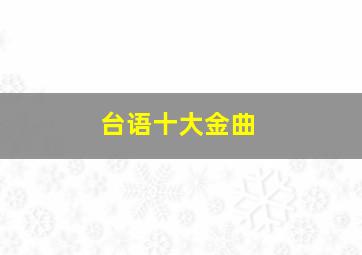 台语十大金曲